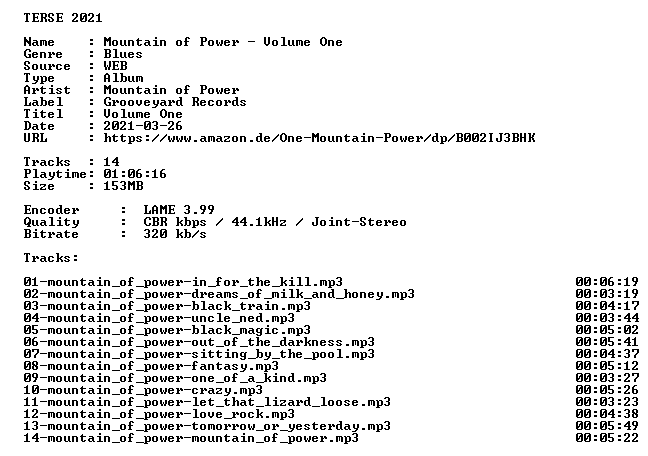 TERSE 2021

Name     : Mountain of Power - Volume One
Genre    : Blues
Source   : WEB
Type     : Album
Artist   : Mountain of Power
Label    : Grooveyard Records
Titel    : Volume One
Date     : 2021-03-26
URL      : https://www.amazon.de/One-Mountain-Power/dp/B002IJ3BHK

Tracks   : 14
Playtime: 01:06:16
Size     : 153MB

Encoder     :  LAME 3.99
Quality     :  CBR kbps / 44.1kHz / Joint-Stereo
Bitrate     :  320 kb/s

Tracks:

| | |
|---|---|
| 01-mountain_of_power-in_for_the_kill.mp3 | 00:06:19 |
| 02-mountain_of_power-dreams_of_milk_and_honey.mp3 | 00:03:19 |
| 03-mountain_of_power-black_train.mp3 | 00:04:17 |
| 04-mountain_of_power-uncle_ned.mp3 | 00:03:44 |
| 05-mountain_of_power-black_magic.mp3 | 00:05:02 |
| 06-mountain_of_power-out_of_the_darkness.mp3 | 00:05:41 |
| 07-mountain_of_power-sitting_by_the_pool.mp3 | 00:04:37 |
| 08-mountain_of_power-fantasy.mp3 | 00:05:12 |
| 09-mountain_of_power-one_of_a_kind.mp3 | 00:03:27 |
| 10-mountain_of_power-crazy.mp3 | 00:05:26 |
| 11-mountain_of_power-let_that_lizard_loose.mp3 | 00:03:23 |
| 12-mountain_of_power-love_rock.mp3 | 00:04:38 |
| 13-mountain_of_power-tomorrow_or_yesterday.mp3 | 00:05:49 |
| 14-mountain_of_power-mountain_of_power.mp3 | 00:05:22 |